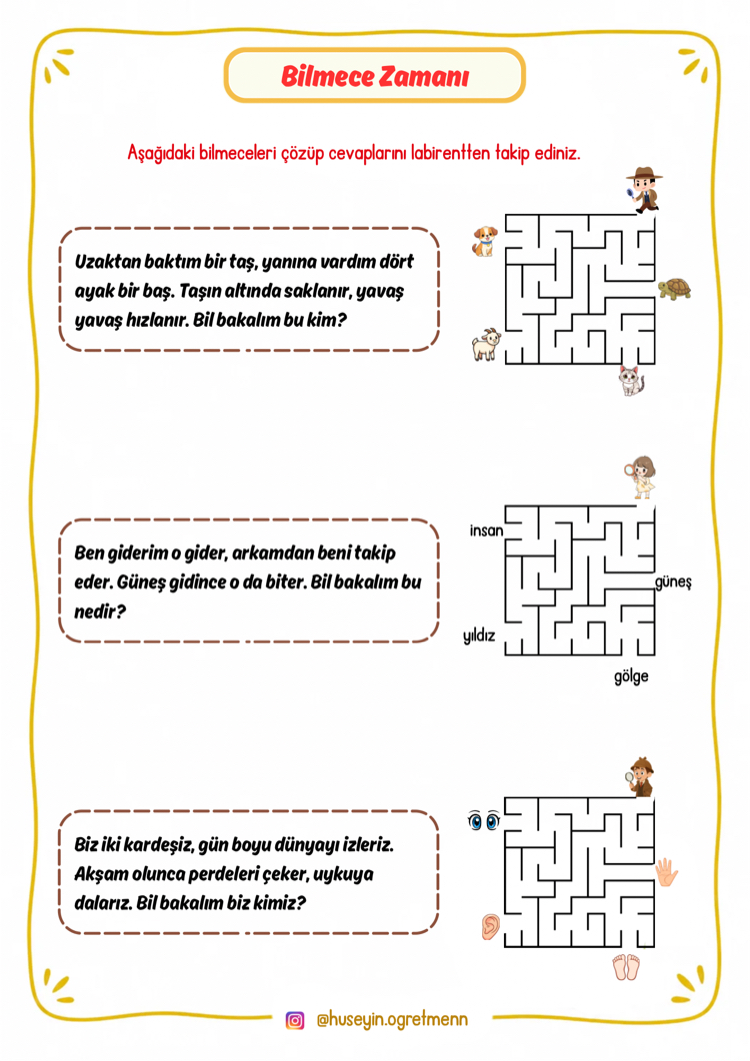 Bilmece Zamanı

Aşağıdaki bilmeceleri çözüp cevaplarını labirentten takip ediniz.

Uzaktan baktım bir taş, yanına vardım dört ayak bir baş. Taşın altında saklanır, yavaş yavaş hızlanır. Bil bakalım bu kim?

Ben giderim o gider, arkamdan beni takip eder. Güneş gidince o da biter. Bil bakalım bu nedir?

insan

güneş

yıldız

gölge

Biz iki kardeşiz, gün boyu dünyayı izleriz. Akşam olunca perdeleri çeker, uykuya dalarız. Bil bakalım biz kimiz?

@huseyin.ogretmenn